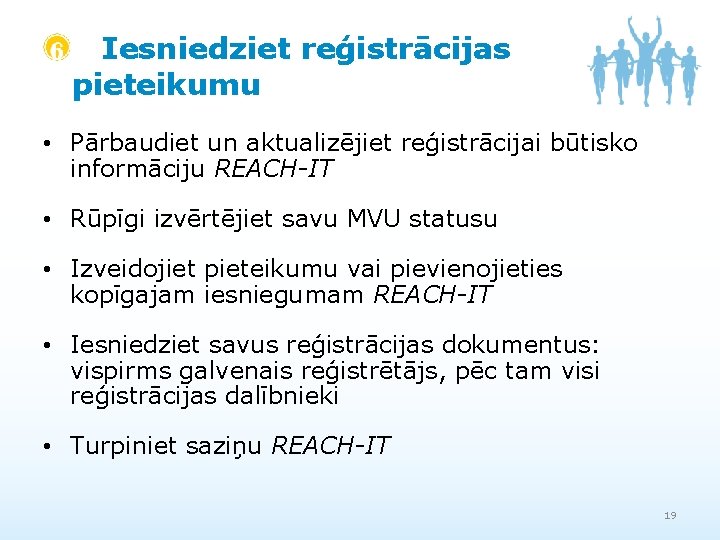 6

Iesniedziet reģistrācijas pieteikumu

• Pārbaudiet un aktualizējiet reģistrācijai būtisko informāciju REACH-IT

• Rūpīgi izvērtējiet savu MVU statusu

• Izveidojiet pieteikumu vai pievienojieties kopīgajam iesniegumam REACH-IT

• Iesniedziet savus reģistrācijas dokumentus: vispirms galvenais reģistrētājs, pēc tam visi reģistrācijas dalībnieki

• Turpiniet saziņu REACH-IT

19